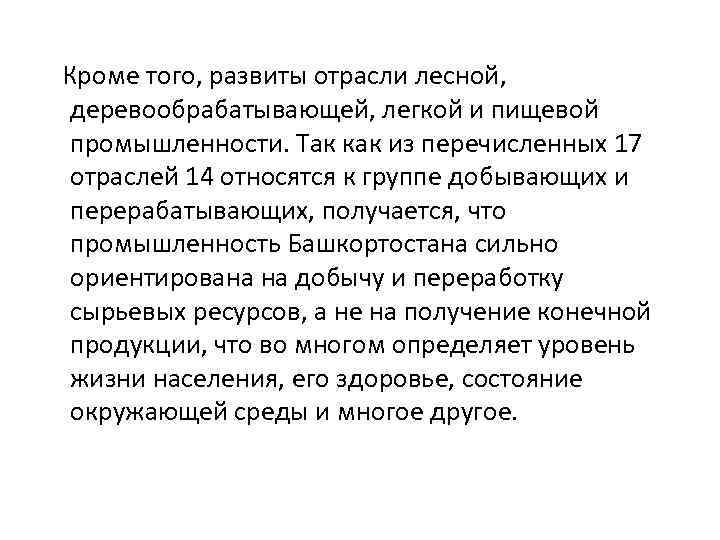 Кроме того, развиты отрасли лесной, деревообрабатывающей, легкой и пищевой промышленности. Так как из перечисленных 17 отраслей 14 относятся к группе добывающих и перерабатывающих, получается, что промышленность Башкортостана сильно ориентирована на добычу и переработку сырьевых ресурсов, а не на получение конечной продукции, что во многом определяет уровень жизни населения, его здоровье, состояние окружающей среды и многое другое.